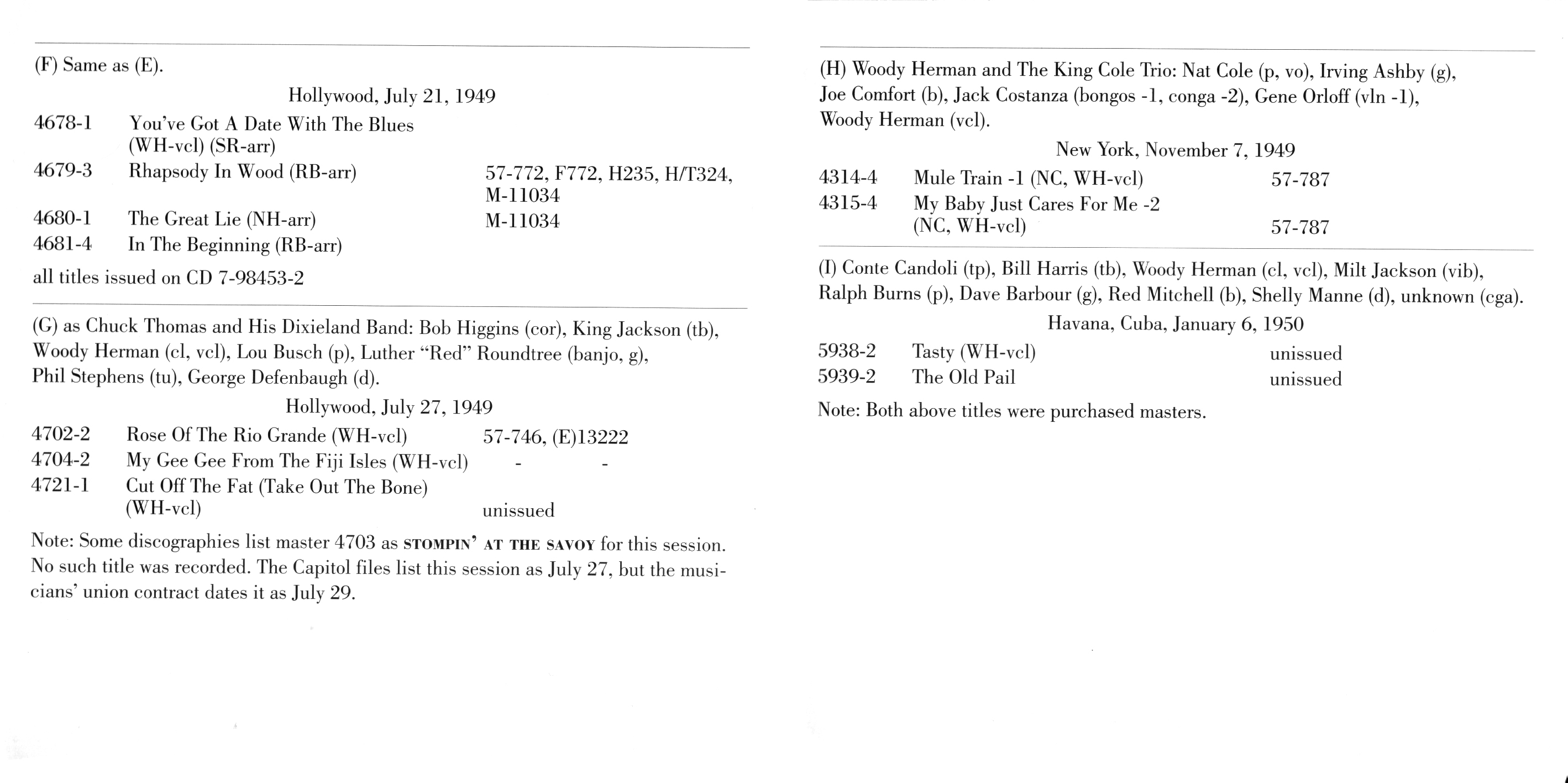 (F) Same as (E).

Hollywood, July 21, 1949

| | | |
|---|---|---|
| 4678-1 | You've Got A Date With The Blues (WH-vcl) (SR-arr) | |
| 4679-3 | Rhapsody In Wood (RB-arr) | 57-772, F772, H235, H/T324, M-11034 |
| 4680-1 | The Great Lie (NH-arr) | M-11034 |
| 4681-4 | In The Beginning (RB-arr) | |

all titles issued on CD 7-98453-2

(G) as Chuck Thomas and His Dixieland Band: Bob Higgins (cor), King Jackson (tb), Woody Herman (cl, vcl), Lou Busch (p), Luther "Red" Roundtree (banjo, g), Phil Stephens (tu), George Defenbaugh (d).

Hollywood, July 27, 1949

| | | |
|---|---|---|
| 4702-2 | Rose Of The Rio Grande (WH-vcl) | 57-746, (E)13222 |
| 4704-2 | My Gee Gee From The Fiji Isles (WH-vcl) | - - |
| 4721-1 | Cut Off The Fat (Take Out The Bone) (WH-vcl) | unissued |

Note: Some discographies list master 4703 as STOMPIN' AT THE SAVOY for this session. No such title was recorded. The Capitol files list this session as July 27, but the musicians' union contract dates it as July 29.

(H) Woody Herman and The King Cole Trio: Nat Cole (p, vo), Irving Ashby (g), Joe Comfort (b), Jack Costanza (bongos -1, conga -2), Gene Orloff (vln -1), Woody Herman (vcl).

New York, November 7, 1949

| | | |
|---|---|---|
| 4314-4 | Mule Train -1 (NC, WH-vcl) | 57-787 |
| 4315-4 | My Baby Just Cares For Me -2 (NC, WH-vcl) | 57-787 |

(I) Conte Candoli (tp), Bill Harris (tb), Woody Herman (cl, vcl), Milt Jackson (vib), Ralph Burns (p), Dave Barbour (g), Red Mitchell (b), Shelly Manne (d), unknown (cga).

Havana, Cuba, January 6, 1950

| | | |
|---|---|---|
| 5938-2 | Tasty (WH-vcl) | unissued |
| 5939-2 | The Old Pail | unissued |

Note: Both above titles were purchased masters.